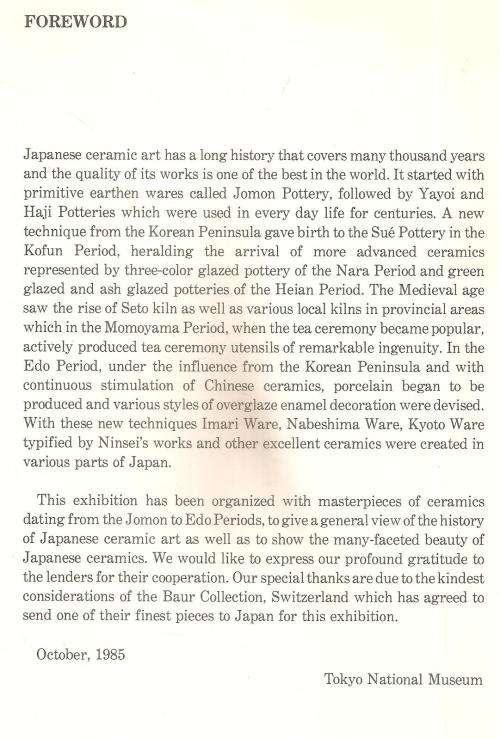 FOREWORD

Japanese ceramic art has a long history that covers many thousand years and the quality of its works is one of the best in the world. It started with primitive earthen wares called Jomon Pottery, followed by Yayoi and Haji Potteries which were used in every day life for centuries. A new technique from the Korean Peninsula gave birth to the Sué Pottery in the Kofun Period, heralding the arrival of more advanced ceramics represented by three-color glazed pottery of the Nara Period and green glazed and ash glazed potteries of the Heian Period. The Medieval age saw the rise of Seto kiln as well as various local kilns in provincial areas which in the Momoyama Period, when the tea ceremony became popular, actively produced tea ceremony utensils of remarkable ingenuity. In the Edo Period, under the influence from the Korean Peninsula and with continuous stimulation of Chinese ceramics, porcelain began to be produced and various styles of overglaze enamel decoration were devised. With these new techniques Imari Ware, Nabeshima Ware, Kyoto Ware typified by Ninsei's works and other excellent ceramics were created in various parts of Japan.

This exhibition has been organized with masterpieces of ceramics dating from the Jomon to Edo Periods, to give a general view of the history of Japanese ceramic art as well as to show the many-faceted beauty of Japanese ceramics. We would like to express our profound gratitude to the lenders for their cooperation. Our special thanks are due to the kindest considerations of the Baur Collection, Switzerland which has agreed to send one of their finest pieces to Japan for this exhibition.

October, 1985

Tokyo National Museum